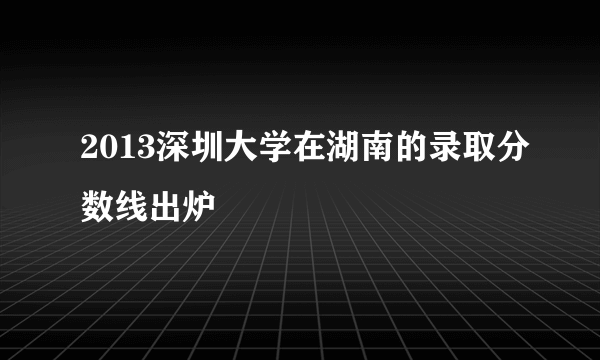 2013深圳大学在湖南的录取分数线出炉